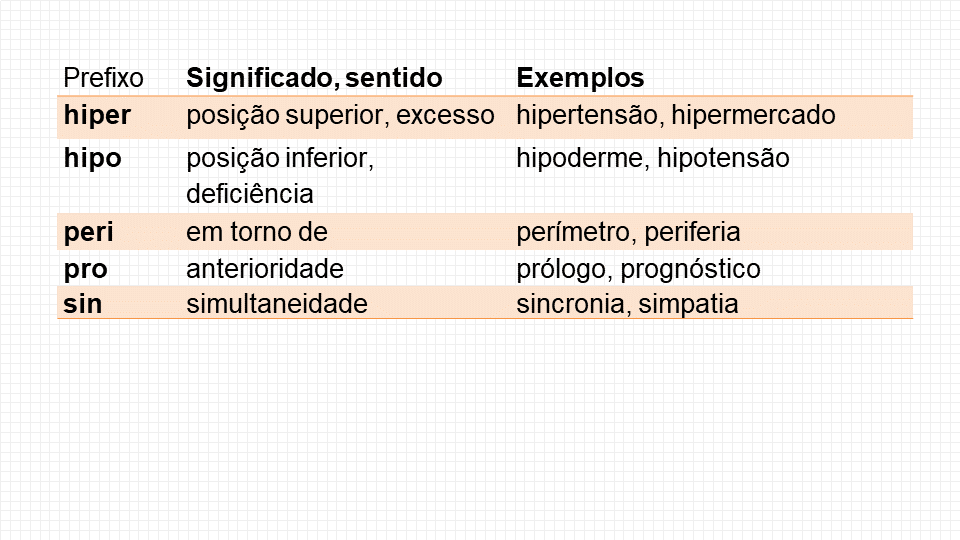 | Prefixo | Significado, sentido | Exemplos |
|---|---|---|
| hiper | posição superior, excesso | hipertensão, hipermercado |
| hipo | posição inferior, deficiência | hipoderme, hipotensão |
| peri | em torno de | perímetro, periferia |
| pro | anterioridade | prólogo, prognóstico |
| sin | simultaneidade | sincronia, simpatia |